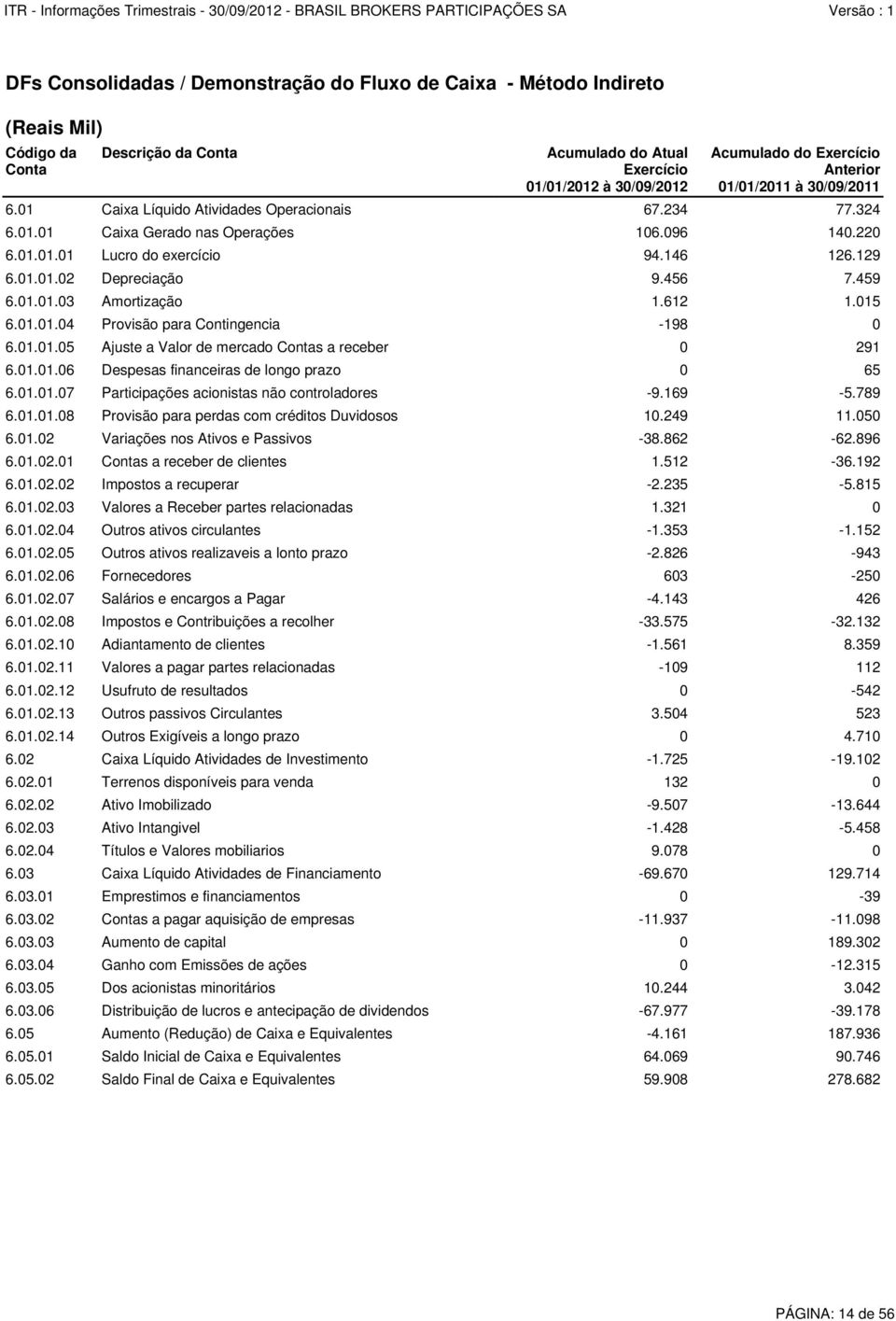 ITR - Informações Trimestrais - 30/09/2012 - BRASIL BROKERS PARTICIPAÇÕES SA Versão : 1

DFs Consolidadas / Demonstração do Fluxo de Caixa - Método Indireto

(Reais Mil)

| Código da Conta | Descrição da Conta | Acumulado do Atual Exercício 01/01/2012 à 30/09/2012 | Acumulado do Exercício Anterior 01/01/2011 à 30/09/2011 |
|---|---|---|---|
| 6.01 | Caixa Líquido Atividades Operacionais | 67.234 | 77.324 |
| 6.01.01 | Caixa Gerado nas Operações | 106.096 | 140.220 |
| 6.01.01.01 | Lucro do exercício | 94.146 | 126.129 |
| 6.01.01.02 | Depreciação | 9.456 | 7.459 |
| 6.01.01.03 | Amortização | 1.612 | 1.015 |
| 6.01.01.04 | Provisão para Contingencia | -198 | 0 |
| 6.01.01.05 | Ajuste a Valor de mercado Contas a receber | 0 | 291 |
| 6.01.01.06 | Despesas financeiras de longo prazo | 0 | 65 |
| 6.01.01.07 | Participações acionistas não controladores | -9.169 | -5.789 |
| 6.01.01.08 | Provisão para perdas com créditos Duvidosos | 10.249 | 11.050 |
| 6.01.02 | Variações nos Ativos e Passivos | -38.862 | -62.896 |
| 6.01.02.01 | Contas a receber de clientes | 1.512 | -36.192 |
| 6.01.02.02 | Impostos a recuperar | -2.235 | -5.815 |
| 6.01.02.03 | Valores a Receber partes relacionadas | 1.321 | 0 |
| 6.01.02.04 | Outros ativos circulantes | -1.353 | -1.152 |
| 6.01.02.05 | Outros ativos realizaveis a lonto prazo | -2.826 | -943 |
| 6.01.02.06 | Fornecedores | 603 | -250 |
| 6.01.02.07 | Salários e encargos a Pagar | -4.143 | 426 |
| 6.01.02.08 | Impostos e Contribuições a recolher | -33.575 | -32.132 |
| 6.01.02.10 | Adiantamento de clientes | -1.561 | 8.359 |
| 6.01.02.11 | Valores a pagar partes relacionadas | -109 | 112 |
| 6.01.02.12 | Usufruto de resultados | 0 | -542 |
| 6.01.02.13 | Outros passivos Circulantes | 3.504 | 523 |
| 6.01.02.14 | Outros Exigíveis a longo prazo | 0 | 4.710 |
| 6.02 | Caixa Líquido Atividades de Investimento | -1.725 | -19.102 |
| 6.02.01 | Terrenos disponíveis para venda | 132 | 0 |
| 6.02.02 | Ativo Imobilizado | -9.507 | -13.644 |
| 6.02.03 | Ativo Intangivel | -1.428 | -5.458 |
| 6.02.04 | Títulos e Valores mobiliarios | 9.078 | 0 |
| 6.03 | Caixa Líquido Atividades de Financiamento | -69.670 | 129.714 |
| 6.03.01 | Emprestimos e financiamentos | 0 | -39 |
| 6.03.02 | Contas a pagar aquisição de empresas | -11.937 | -11.098 |
| 6.03.03 | Aumento de capital | 0 | 189.302 |
| 6.03.04 | Ganho com Emissões de ações | 0 | -12.315 |
| 6.03.05 | Dos acionistas minoritários | 10.244 | 3.042 |
| 6.03.06 | Distribuição de lucros e antecipação de dividendos | -67.977 | -39.178 |
| 6.05 | Aumento (Redução) de Caixa e Equivalentes | -4.161 | 187.936 |
| 6.05.01 | Saldo Inicial de Caixa e Equivalentes | 64.069 | 90.746 |
| 6.05.02 | Saldo Final de Caixa e Equivalentes | 59.908 | 278.682 |

PÁGINA: 14 de 56